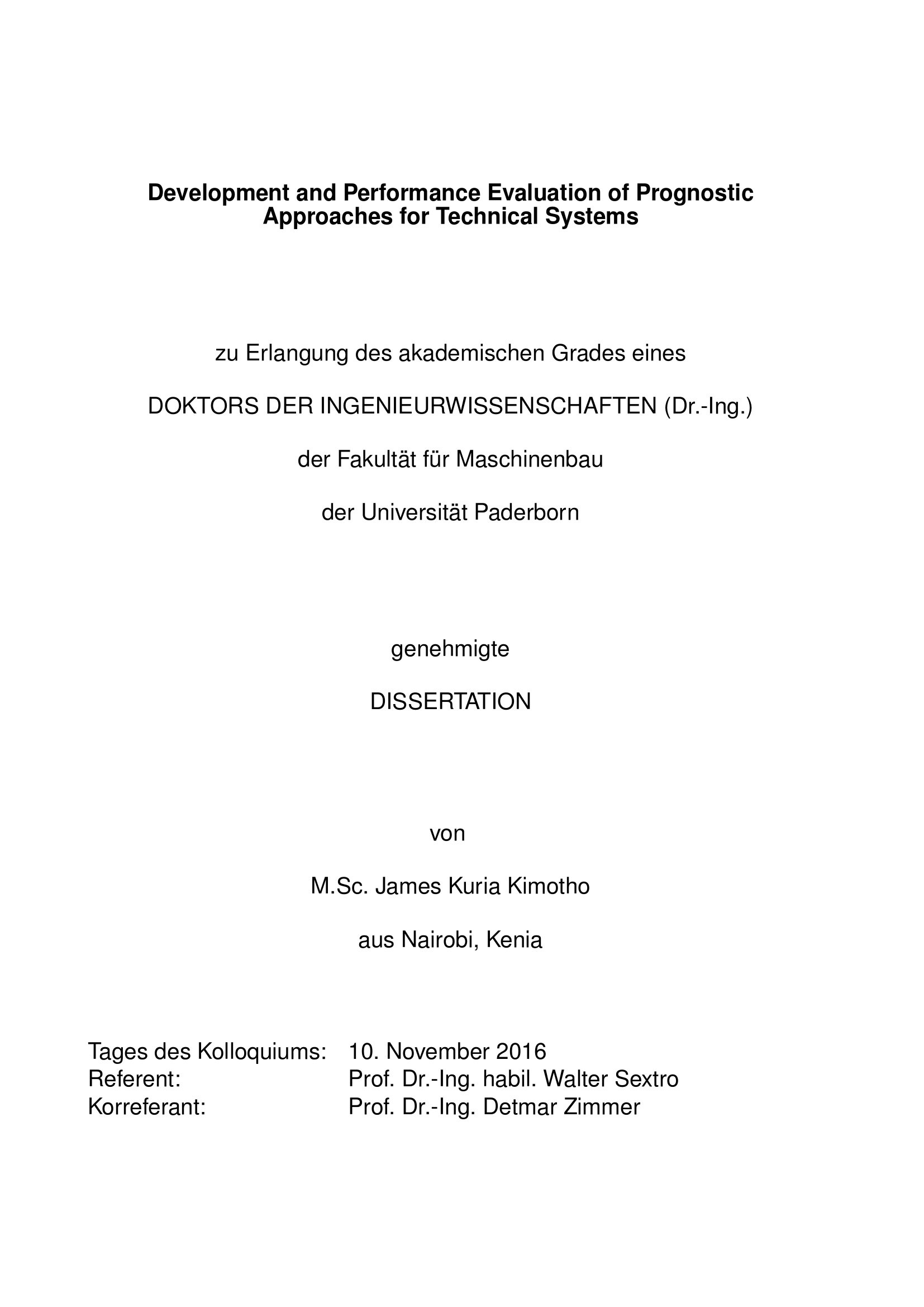 Development and Performance Evaluation of Prognostic Approaches for Technical Systems

zu Erlangung des akademischen Grades eines

DOKTORS DER INGENIEURWISSENSCHAFTEN (Dr.-Ing.)

der Fakultät für Maschinenbau

der Universität Paderborn

genehmigte

DISSERTATION

von

M.Sc. James Kuria Kimotho

aus Nairobi, Kenia

Tages des Kolloquiums: 10. November 2016
Referent: Prof. Dr.-Ing. habil. Walter Sextro
Korreferant: Prof. Dr.-Ing. Detmar Zimmer